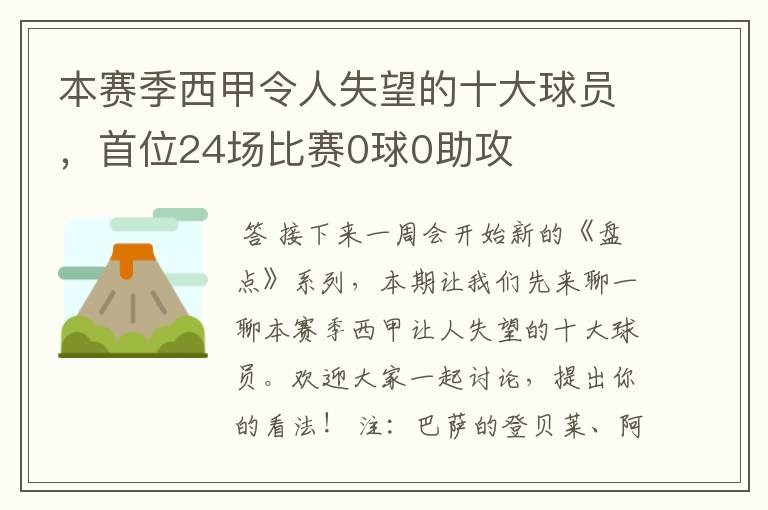 本赛季西甲令人失望的十大球员，首位24场比赛0球0助攻

答 接下来一周会开始新的《盘点》系列，本期让我们先来聊一聊本赛季西甲让人失望的十大球员。欢迎大家一起讨论，提出你的看法！ 注：巴萨的登贝莱、阿